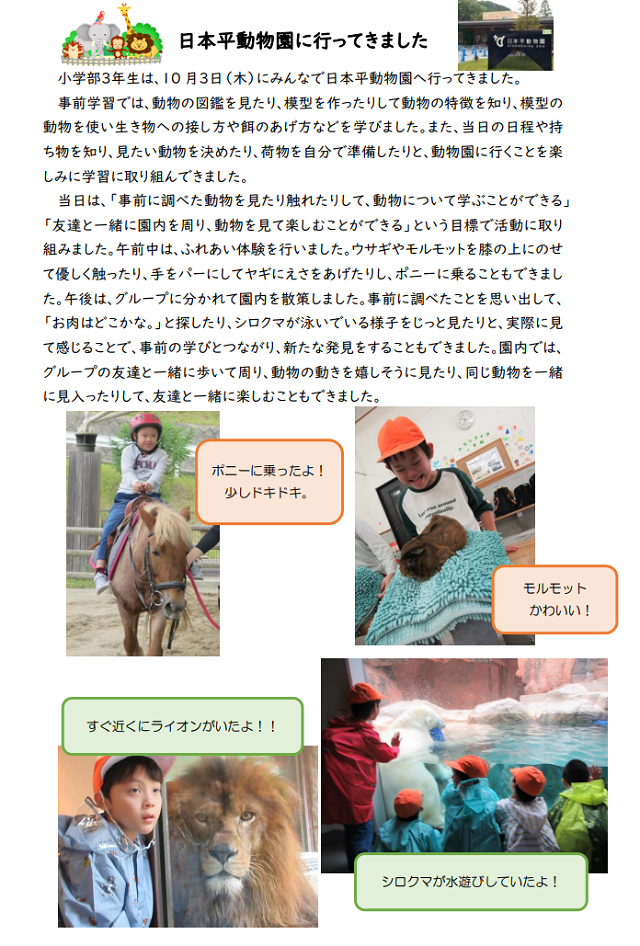 日本平動物園に行ってきました

日本平動物園

小学部3年生は、10月3日（木）にみんなで日本平動物園へ行ってきました。

事前学習では、動物の図鑑を見たり、模型を作ったりして動物の特徴を知り、模型の動物を使い生き物への接し方や餌のあげ方などを学びました。また、当日の日程や持ち物を知り、見たい動物を決めたり、荷物を自分で準備したりと、動物園に行くことを楽しみに学習に取り組んできました。

当日は、「事前に調べた動物を見たり触れたりして、動物について学ぶことができる」「友達と一緒に園内を周り、動物を見て楽しむことができる」という目標で活動に取り組みました。午前中は、ふれあい体験を行いました。ウサギやモルモットを膝の上にのせて優しく触ったり、手をパーにしてヤギにえさをあげたりし、ポニーに乗ることもできました。午後は、グループに分かれて園内を散策しました。事前に調べたことを思い出して、「お肉はどこかな。」と探したり、シロクマが泳いでいる様子をじっと見たりと、実際に見て感じることで、事前の学びとつながり、新たな発見をすることもできました。園内では、グループの友達と一緒に歩いて周り、動物の動きを嬉しそうに見たり、同じ動物を一緒に見入ったりして、友達と一緒に楽しむこともできました。

ポニーに乗ったよ！
少しドキドキ。

モルモット
かわいい！

すぐ近くにライオンがいたよ！！

シロクマが水遊びしていたよ！